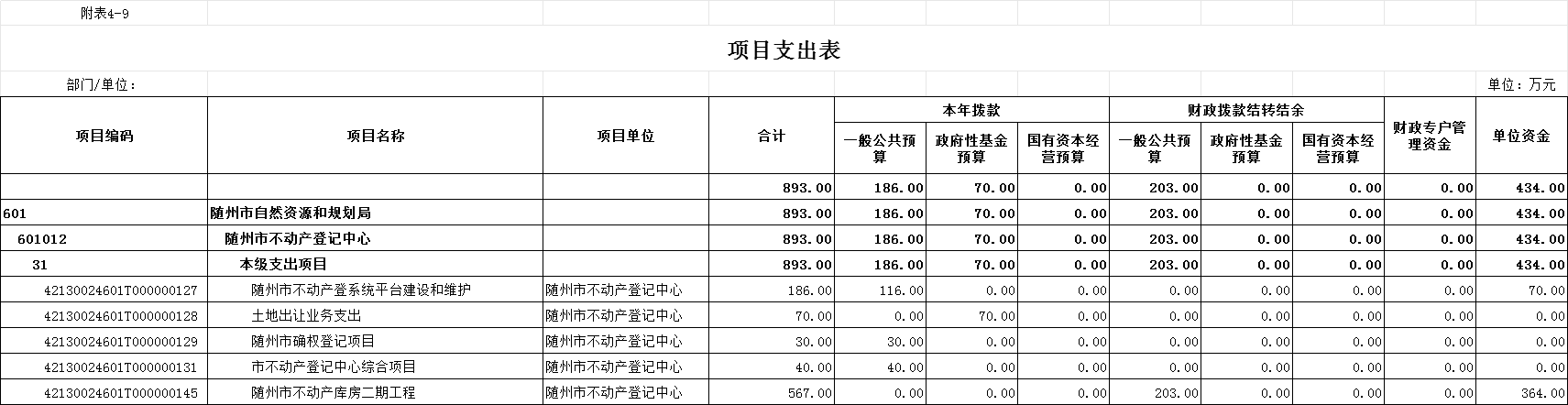 附表4-9

项目支出表

部门/单位：

单位：万元

| 项目编码 | 项目名称 | 项目单位 | 合计 | 本年拨款 一般公共预算 | 本年拨款 政府性基金预算 | 本年拨款 国有资本经营预算 | 财政拨款结转结余 一般公共预算 | 财政拨款结转结余 政府性基金预算 | 财政拨款结转结余 国有资本经营预算 | 财政专户管理资金 | 单位资金 |
|---|---|---|---|---|---|---|---|---|---|---|---|
| | | | 893.00 | 186.00 | 70.00 | 0.00 | 203.00 | 0.00 | 0.00 | 0.00 | 434.00 |
| 601 | 随州市自然资源和规划局 | | 893.00 | 186.00 | 70.00 | 0.00 | 203.00 | 0.00 | 0.00 | 0.00 | 434.00 |
| 601012 | 随州市不动产登记中心 | | 893.00 | 186.00 | 70.00 | 0.00 | 203.00 | 0.00 | 0.00 | 0.00 | 434.00 |
| 31 | 本级支出项目 | | 893.00 | 186.00 | 70.00 | 0.00 | 203.00 | 0.00 | 0.00 | 0.00 | 434.00 |
| 42130024601T000000127 | 随州市不动产登系统平台建设和维护 | 随州市不动产登记中心 | 186.00 | 116.00 | 0.00 | 0.00 | 0.00 | 0.00 | 0.00 | 0.00 | 70.00 |
| 42130024601T000000128 | 土地出让业务支出 | 随州市不动产登记中心 | 70.00 | 0.00 | 70.00 | 0.00 | 0.00 | 0.00 | 0.00 | 0.00 | 0.00 |
| 42130024601T000000129 | 随州市确权登记项目 | 随州市不动产登记中心 | 30.00 | 30.00 | 0.00 | 0.00 | 0.00 | 0.00 | 0.00 | 0.00 | 0.00 |
| 42130024601T000000131 | 市不动产登记中心综合项目 | 随州市不动产登记中心 | 40.00 | 40.00 | 0.00 | 0.00 | 0.00 | 0.00 | 0.00 | 0.00 | 0.00 |
| 42130024601T000000145 | 随州市不动产库房二期工程 | 随州市不动产登记中心 | 567.00 | 0.00 | 0.00 | 0.00 | 203.00 | 0.00 | 0.00 | 0.00 | 364.00 |